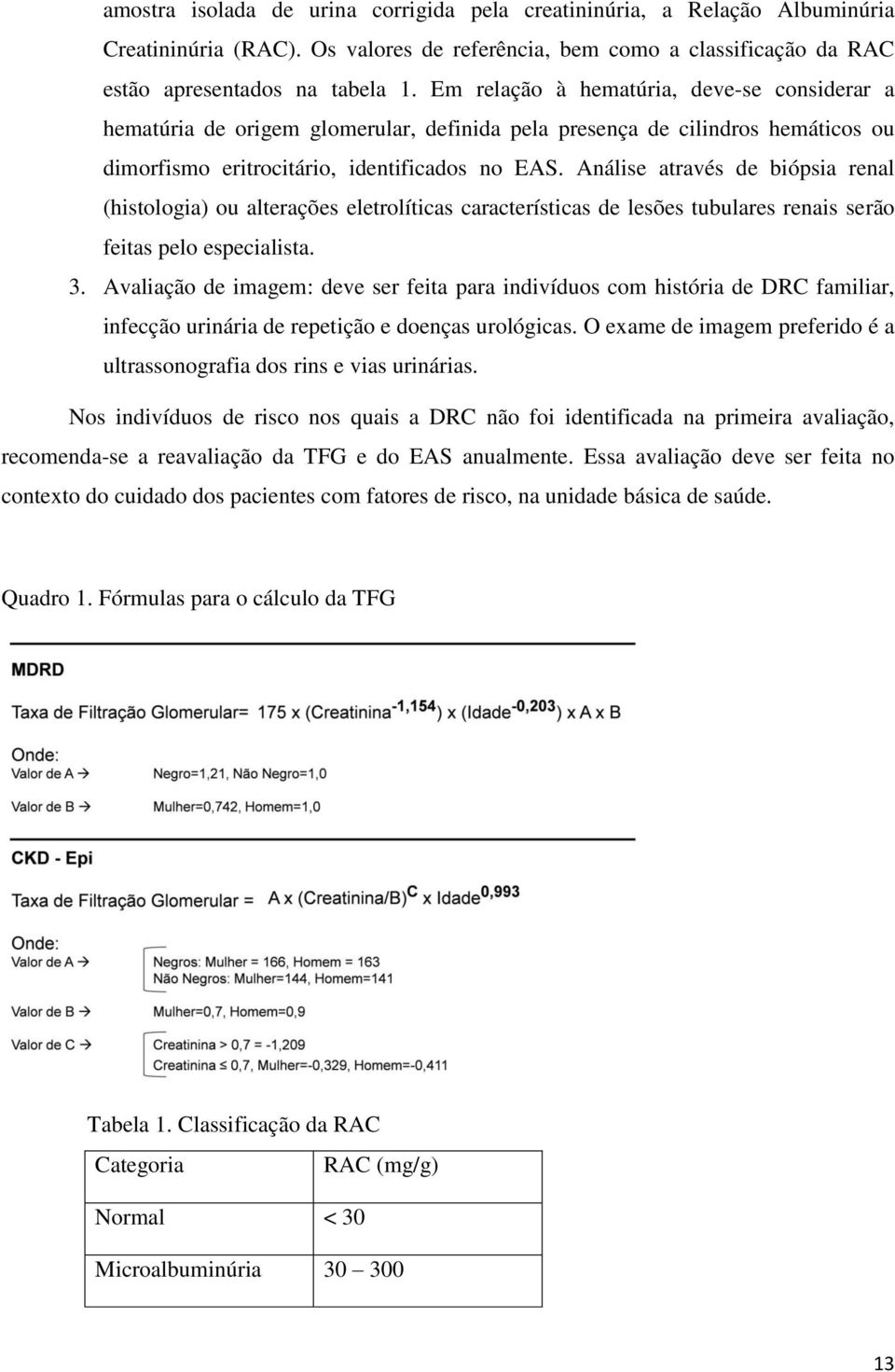 amostra isolada de urina corrigida pela creatininúria, a Relação Albuminúria Creatininúria (RAC). Os valores de referência, bem como a classificação da RAC estão apresentados na tabela 1. Em relação à hematúria, deve-se considerar a hematúria de origem glomerular, definida pela presença de cilindros hemáticos ou dimorfismo eritrocitário, identificados no EAS. Análise através de biópsia renal (histologia) ou alterações eletrolíticas características de lesões tubulares renais serão feitas pelo especialista.

3. Avaliação de imagem: deve ser feita para indivíduos com história de DRC familiar, infecção urinária de repetição e doenças urológicas. O exame de imagem preferido é a ultrassonografia dos rins e vias urinárias.

Nos indivíduos de risco nos quais a DRC não foi identificada na primeira avaliação, recomenda-se a reavaliação da TFG e do EAS anualmente. Essa avaliação deve ser feita no contexto do cuidado dos pacientes com fatores de risco, na unidade básica de saúde.

Quadro 1. Fórmulas para o cálculo da TFG

MDRD

Taxa de Filtração Glomerular= 175 x (Creatinina$^{-1,154}$) x (Idade$^{-0,203}$) x A x B

Onde:
Valor de A → Negro=1,21, Não Negro=1,0
Valor de B → Mulher=0,742, Homem=1,0

CKD - Epi

Taxa de Filtração Glomerular = A x (Creatinina/B)$^{C}$ x Idade$^{0,993}$

Onde:
Valor de A → Negros: Mulher = 166, Homem = 163
Não Negros: Mulher=144, Homem=141
Valor de B → Mulher=0,7, Homem=0,9
Valor de C → Creatinina > 0,7 = -1,209
Creatinina ≤ 0,7, Mulher=-0,329, Homem=-0,411

Tabela 1. Classificação da RAC

| Categoria | RAC (mg/g) |
|---|---|
| Normal | < 30 |
| Microalbuminúria | 30 – 300 |

13